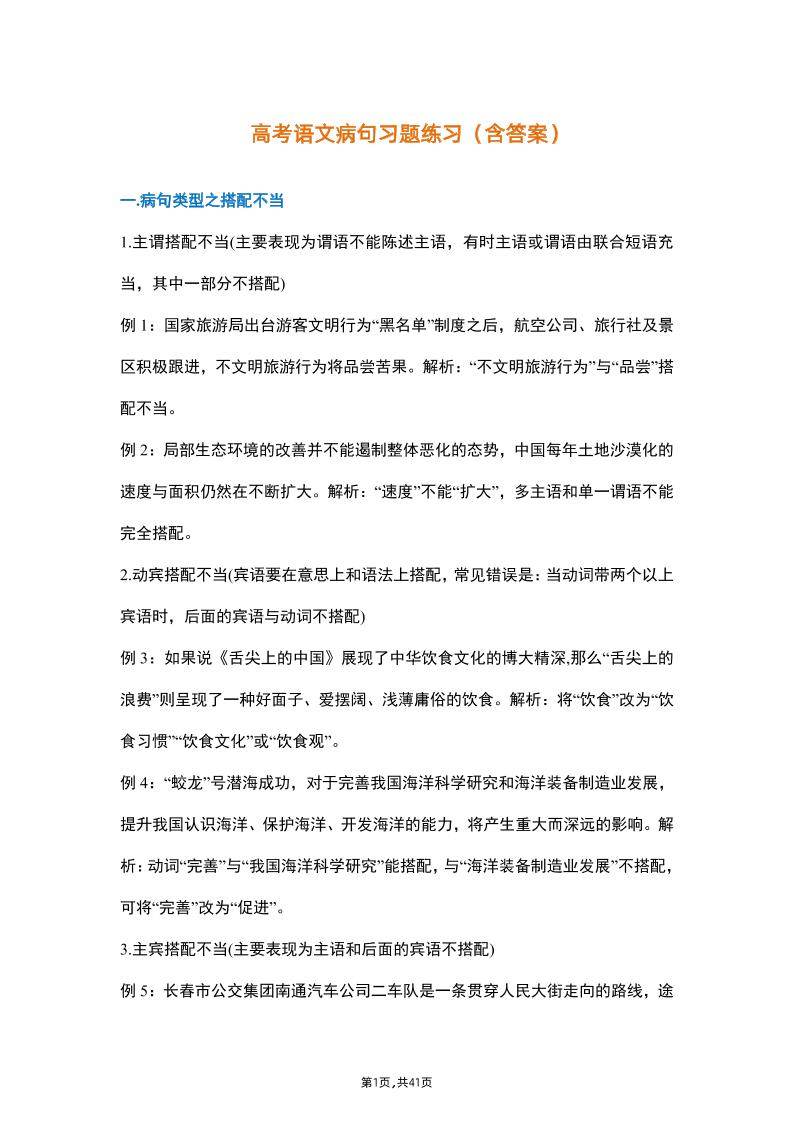 高考语文病句习题练习（含答案）

一.病句类型之搭配不当

1.主谓搭配不当(主要表现为谓语不能陈述主语，有时主语或谓语由联合短语充当，其中一部分不搭配)

例 1：国家旅游局出台游客文明行为“黑名单”制度之后，航空公司、旅行社及景区积极跟进，不文明旅游行为将品尝苦果。解析：“不文明旅游行为”与“品尝”搭配不当。

例 2：局部生态环境的改善并不能遏制整体恶化的态势，中国每年土地沙漠化的速度与面积仍然在不断扩大。解析：“速度”不能“扩大”，多主语和单一谓语不能完全搭配。

2.动宾搭配不当(宾语要在意思上和语法上搭配，常见错误是：当动词带两个以上宾语时，后面的宾语与动词不搭配)

例 3：如果说《舌尖上的中国》展现了中华饮食文化的博大精深,那么“舌尖上的浪费”则呈现了一种好面子、爱摆阔、浅薄庸俗的饮食。解析：将“饮食”改为“饮食习惯”“饮食文化”或“饮食观”。

例 4：“蛟龙”号潜海成功，对于完善我国海洋科学研究和海洋装备制造业发展，提升我国认识海洋、保护海洋、开发海洋的能力，将产生重大而深远的影响。解析：动词“完善”与“我国海洋科学研究”能搭配，与“海洋装备制造业发展”不搭配，可将“完善”改为“促进”。

3.主宾搭配不当(主要表现为主语和后面的宾语不搭配)

例 5：长春市公交集团南通汽车公司二车队是一条贯穿人民大街走向的路线，途

第1页，共41页